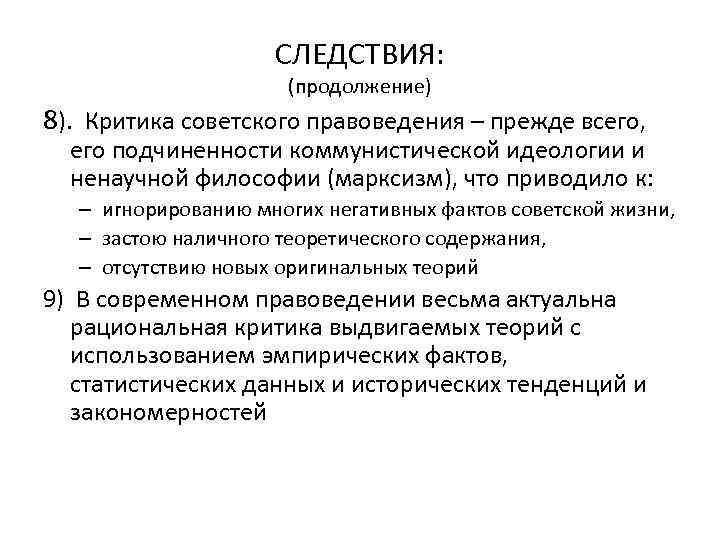 СЛЕДСТВИЯ:
(продолжение)

8). Критика советского правоведения – прежде всего, его подчиненности коммунистической идеологии и ненаучной философии (марксизм), что приводило к:
– игнорированию многих негативных фактов советской жизни,
– застою наличного теоретического содержания,
– отсутствию новых оригинальных теорий

9) В современном правоведении весьма актуальна рациональная критика выдвигаемых теорий с использованием эмпирических фактов, статистических данных и исторических тенденций и закономерностей